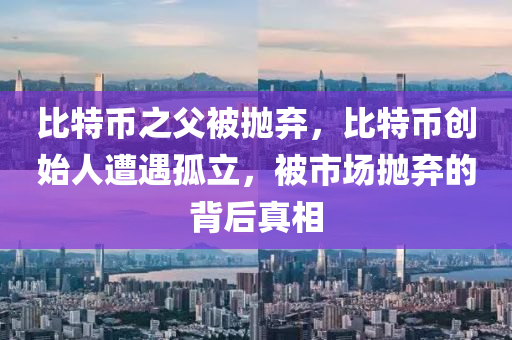 比特币之父被抛弃，比特币创始人遭遇孤立，被市场抛弃的背后真相